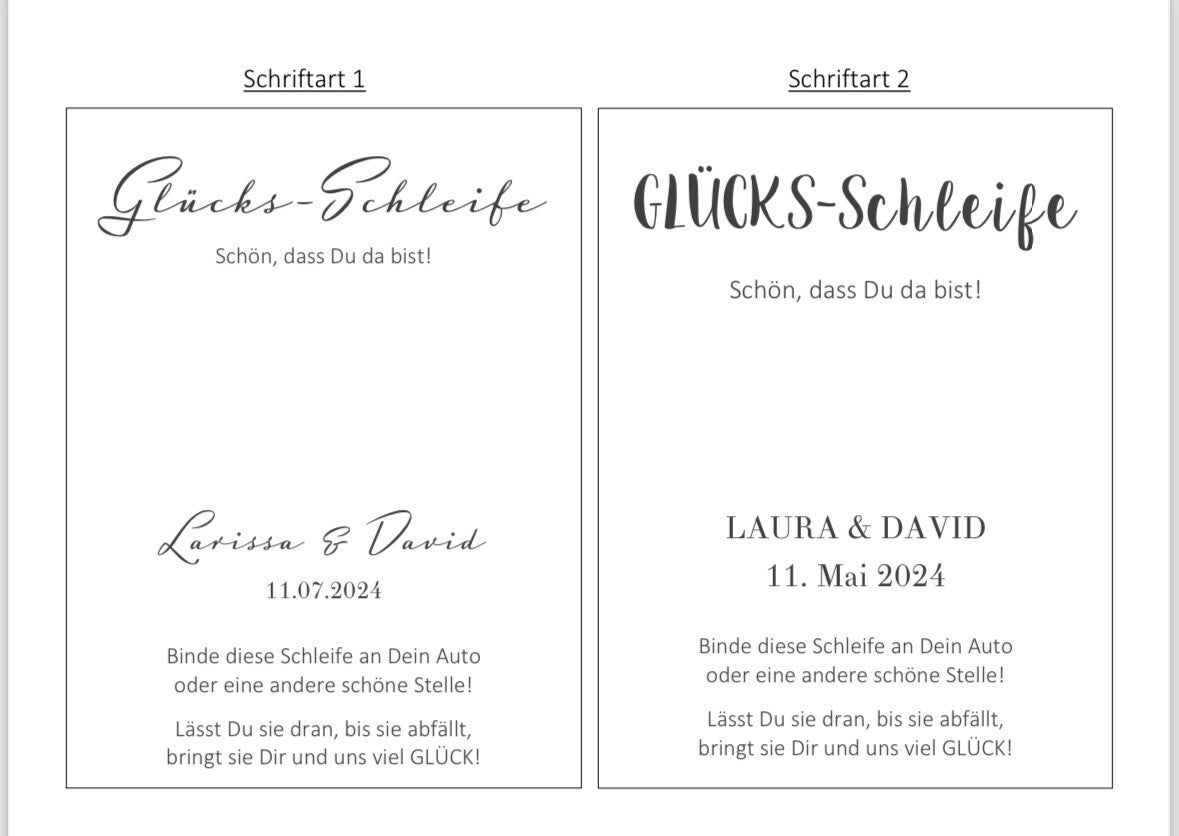 Schriftart 1

Glücks-Schleife

Schön, dass Du da bist!

Larissa & David

11.07.2024

Binde diese Schleife an Dein Auto oder eine andere schöne Stelle!

Lässt Du sie dran, bis sie abfällt, bringt sie Dir und uns viel GLÜCK!

Schriftart 2

GLÜCKS-Schleife

Schön, dass Du da bist!

LAURA & DAVID

11. Mai 2024

Binde diese Schleife an Dein Auto oder eine andere schöne Stelle!

Lässt Du sie dran, bis sie abfällt, bringt sie Dir und uns viel GLÜCK!